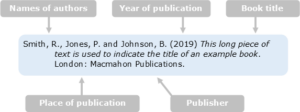 Names of authors

Year of publication

Book title

Smith, R., Jones, P. and Johnson, B. (2019) This long piece of text is used to indicate the title of an example book. London: Macmahon Publications.

Place of publication

Publisher